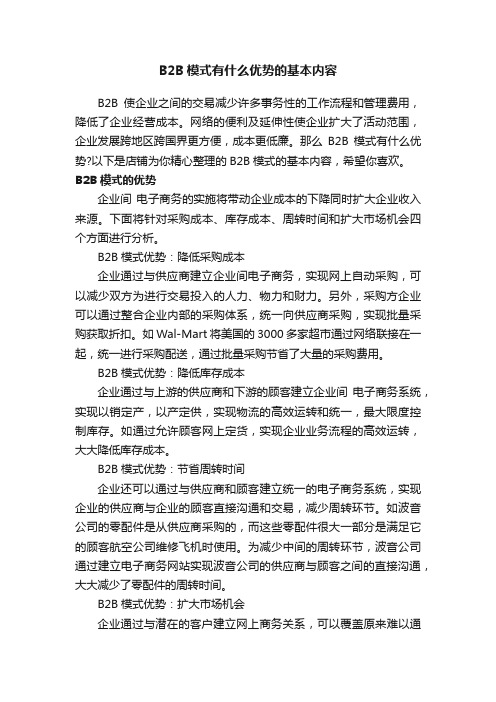 B2B 模式有什么优势的基本内容

B2B 使企业之间的交易减少许多事务性的工作流程和管理费用，降低了企业经营成本。网络的便利及延伸性使企业扩大了活动范围，企业发展跨地区跨国界更方便，成本更低廉。那么 B2B 模式有什么优势?以下是店铺为你精心整理的 B2B 模式的基本内容，希望你喜欢。

B2B 模式的优势

企业间 电子商务的实施将带动企业成本的下降同时扩大企业收入来源。下面将针对采购成本、库存成本、周转时间和扩大市场机会四个方面进行分析。

B2B 模式优势：降低采购成本

企业通过与供应商建立企业间电子商务，实现网上自动采购，可以减少双方为进行交易投入的人力、物力和财力。另外，采购方企业可以通过整合企业内部的采购体系，统一向供应商采购，实现批量采购获取折扣。如 Wal-Mart 将美国的 3000 多家超市通过网络联接在一起，统一进行采购配送，通过批量采购节省了大量的采购费用。

B2B 模式优势：降低库存成本

企业通过与上游的供应商和下游的顾客建立企业间 电子商务系统，实现以销定产，以产定供，实现物流的高效运转和统一，最大限度控制库存。如通过允许顾客网上定货，实现企业业务流程的高效运转，大大降低库存成本。

B2B 模式优势：节省周转时间

企业还可以通过与供应商和顾客建立统一的电子商务系统，实现企业的供应商与企业的顾客直接沟通和交易，减少周转环节。如波音公司的零配件是从供应商采购的，而这些零配件很大一部分是满足它的顾客航空公司维修飞机时使用。为减少中间的周转环节，波音公司通过建立电子商务网站实现波音公司的供应商与顾客之间的直接沟通，大大减少了零配件的周转时间。

B2B 模式优势：扩大市场机会

企业通过与潜在的客户建立网上商务关系，可以覆盖原来难以通